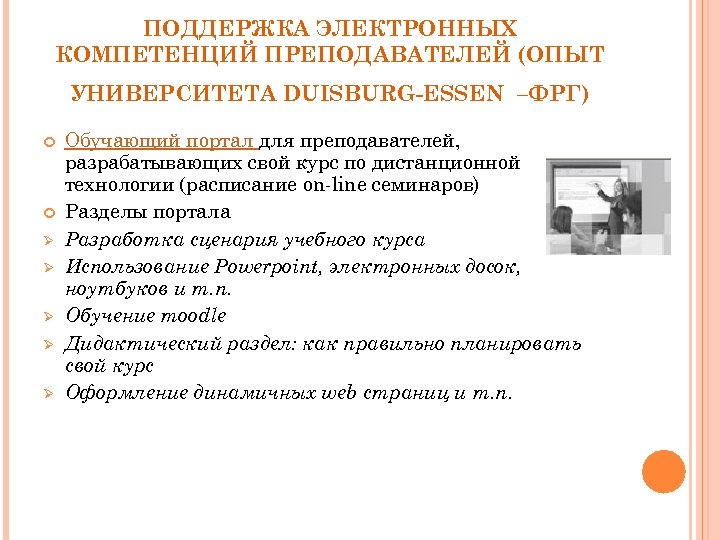 ПОДДЕРЖКА ЭЛЕКТРОННЫХ КОМПЕТЕНЦИЙ ПРЕПОДАВАТЕЛЕЙ (ОПЫТ УНИВЕРСИТЕТА DUISBURG-ESSEN –ФРГ)

Обучающий портал для преподавателей, разрабатывающих свой курс по дистанционной технологии (расписание on-line семинаров)

Разделы портала

Разработка сценария учебного курса

Использование Powerpoint, электронных досок, ноутбуков и т.п.

Обучение moodle

Дидактический раздел: как правильно планировать свой курс

Оформление динамичных web страниц и т.п.